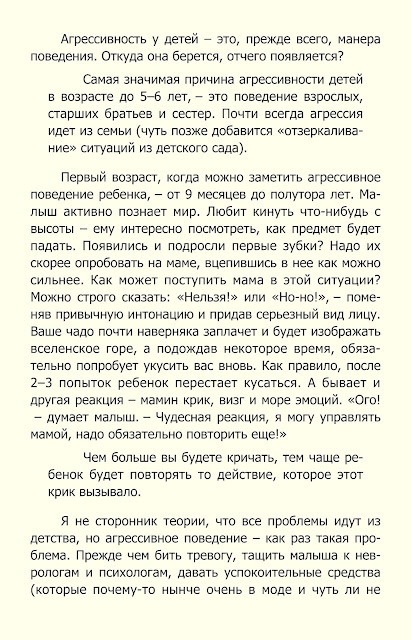 Агрессивность у детей – это, прежде всего, манера поведения. Откуда она берется, отчего появляется?

Самая значимая причина агрессивности детей в возрасте до 5–6 лет, – это поведение взрослых, старших братьев и сестер. Почти всегда агрессия идет из семьи (чуть позже добавится «отзеркаливание» ситуаций из детского сада).

Первый возраст, когда можно заметить агрессивное поведение ребенка, – от 9 месяцев до полутора лет. Малыш активно познает мир. Любит кинуть что-нибудь с высоты – ему интересно посмотреть, как предмет будет падать. Появились и подросли первые зубки? Надо их скорее опробовать на маме, вцепившись в нее как можно сильнее. Как может поступить мама в этой ситуации? Можно строго сказать: «Нельзя!» или «Но-но!», – поменяв привычную интонацию и придав серьезный вид лицу. Ваше чадо почти наверняка заплачет и будет изображать вселенское горе, а подождав некоторое время, обязательно попробует укусить вас вновь. Как правило, после 2–3 попыток ребенок перестает кусаться. А бывает и другая реакция – мамин крик, визг и море эмоций. «Ого! – думает малыш. – Чудесная реакция, я могу управлять мамой, надо обязательно повторить еще!»

Чем больше вы будете кричать, тем чаще ребенок будет повторять то действие, которое этот крик вызывало.

Я не сторонник теории, что все проблемы идут из детства, но агрессивное поведение – как раз такая проблема. Прежде чем бить тревогу, тащить малыша к неврологам и психологам, давать успокоительные средства (которые почему-то нынче очень в моде и чуть ли не